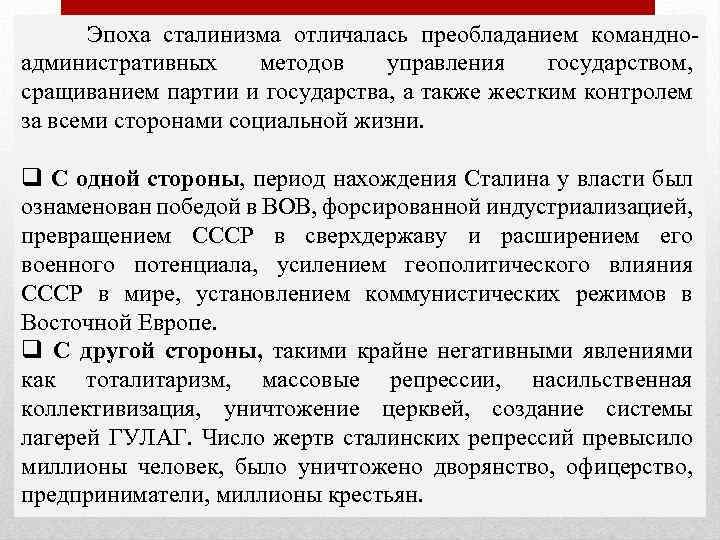 Эпоха сталинизма отличалась преобладанием командно-административных методов управления государством, сращиванием партии и государства, а также жестким контролем за всеми сторонами социальной жизни.

❑ С одной стороны, период нахождения Сталина у власти был ознаменован победой в ВОВ, форсированной индустриализацией, превращением СССР в сверхдержаву и расширением его военного потенциала, усилением геополитического влияния СССР в мире, установлением коммунистических режимов в Восточной Европе.
❑ С другой стороны, такими крайне негативными явлениями как тоталитаризм, массовые репрессии, насильственная коллективизация, уничтожение церквей, создание системы лагерей ГУЛАГ. Число жертв сталинских репрессий превысило миллионы человек, было уничтожено дворянство, офицерство, предприниматели, миллионы крестьян.